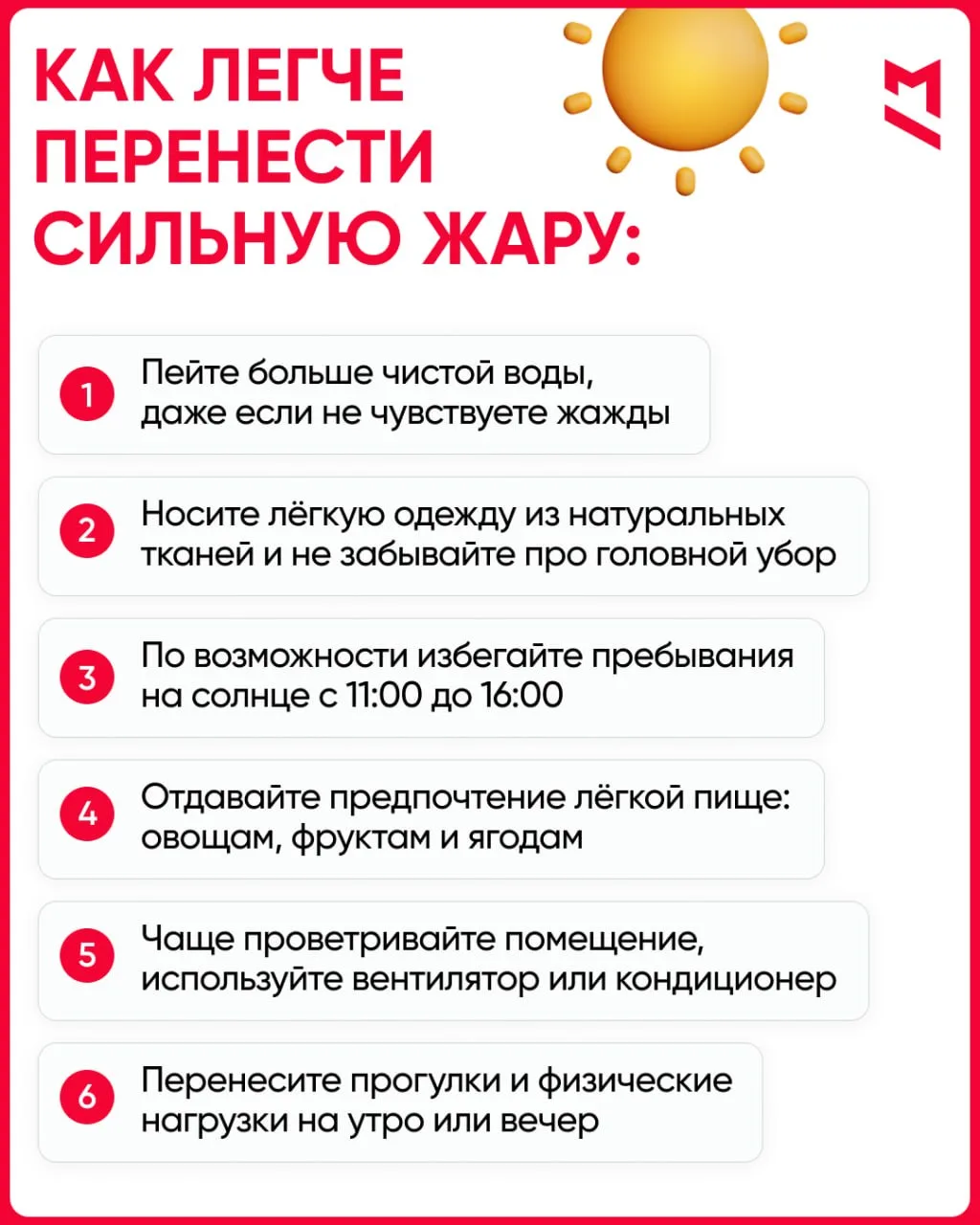 КАК ЛЕГЧЕ ПЕРЕНЕСТИ СИЛЬНУЮ ЖАРУ:

1 Пейте больше чистой воды, даже если не чувствуете жажды

2 Носите лёгкую одежду из натуральных тканей и не забывайте про головной убор

3 По возможности избегайте пребывания на солнце с 11:00 до 16:00

4 Отдавайте предпочтение лёгкой пище: овощам, фруктам и ягодам

5 Чаще проветривайте помещение, используйте вентилятор или кондиционер

6 Перенесите прогулки и физические нагрузки на утро или вечер